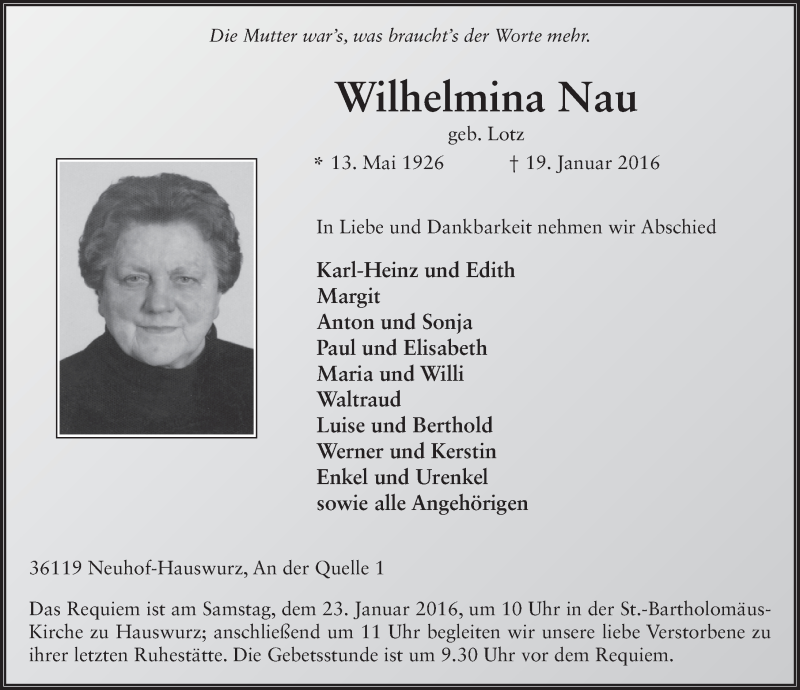 Die Mutter war's, was braucht's der Worte mehr.

Wilhelmina Nau

geb. Lotz

* 13. Mai 1926 † 19. Januar 2016

In Liebe und Dankbarkeit nehmen wir Abschied

Karl-Heinz und Edith
Margit
Anton und Sonja
Paul und Elisabeth
Maria und Willi
Waltraud
Luise und Berthold
Werner und Kerstin
Enkel und Urenkel
sowie alle Angehörigen

36119 Neuhof-Hauswurz, An der Quelle 1

Das Requiem ist am Samstag, dem 23. Januar 2016, um 10 Uhr in der St.-Bartholomäus-Kirche zu Hauswurz; anschließend um 11 Uhr begleiten wir unsere liebe Verstorbene zu ihrer letzten Ruhestätte. Die Gebetsstunde ist um 9.30 Uhr vor dem Requiem.